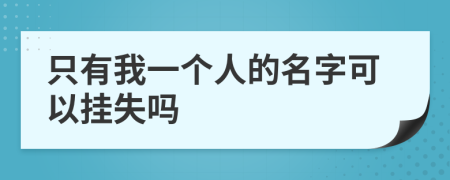 只有我一个人的名字可以挂失吗